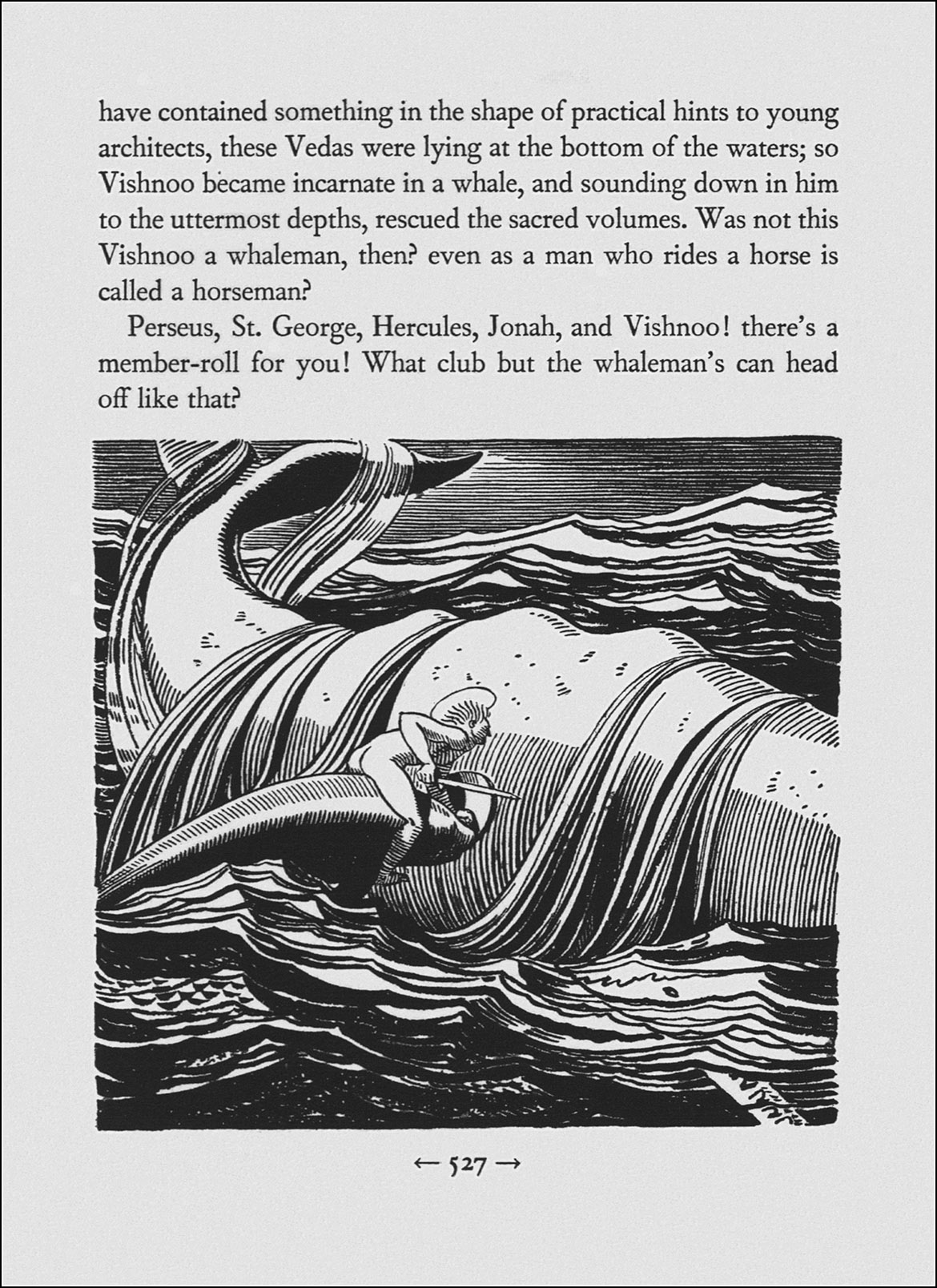 have contained something in the shape of practical hints to young architects, these Vedas were lying at the bottom of the waters; so Vishnoo became incarnate in a whale, and sounding down in him to the uttermost depths, rescued the sacred volumes. Was not this Vishnoo a whaleman, then? even as a man who rides a horse is called a horseman?

Perseus, St. George, Hercules, Jonah, and Vishnoo! there's a member-roll for you! What club but the whaleman's can head off like that?

← 527 →